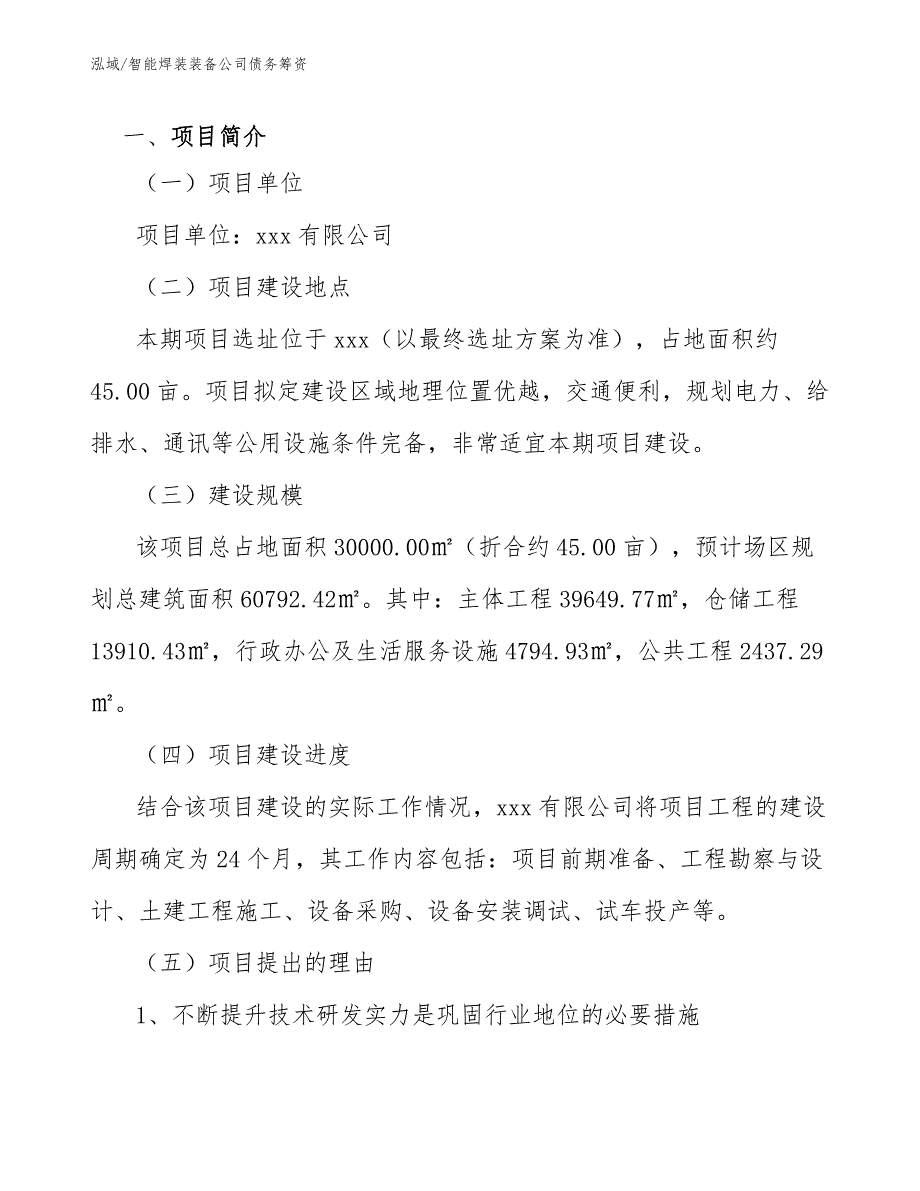 泓域/智能焊装装备公司债务筹资

一、项目简介

（一）项目单位

项目单位：xxx 有限公司

（二）项目建设地点

本期项目选址位于 xxx（以最终选址方案为准），占地面积约 45.00 亩。项目拟定建设区域地理位置优越，交通便利，规划电力、给排水、通讯等公用设施条件完备，非常适宜本期项目建设。

（三）建设规模

该项目总占地面积 30000.00㎡（折合约 45.00 亩），预计场区规划总建筑面积 60792.42㎡。其中：主体工程 39649.77㎡，仓储工程 13910.43㎡，行政办公及生活服务设施 4794.93㎡，公共工程 2437.29㎡。

（四）项目建设进度

结合该项目建设的实际工作情况，xxx 有限公司将项目工程的建设周期确定为 24 个月，其工作内容包括：项目前期准备、工程勘察与设计、土建工程施工、设备采购、设备安装调试、试车投产等。

（五）项目提出的理由

1、不断提升技术研发实力是巩固行业地位的必要措施